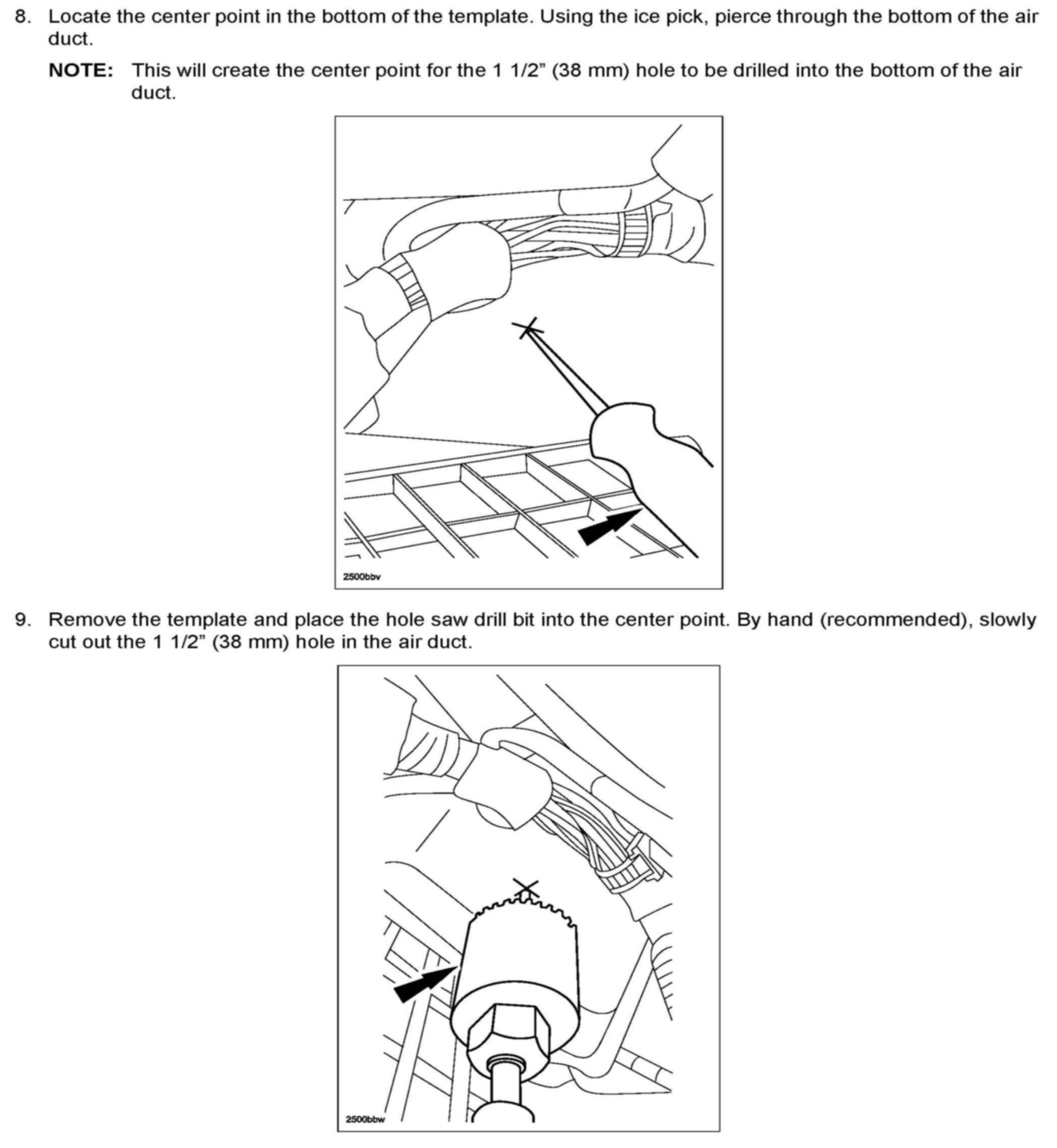 8. Locate the center point in the bottom of the template. Using the ice pick, pierce through the bottom of the air duct.

NOTE: This will create the center point for the 1 1/2” (38 mm) hole to be drilled into the bottom of the air duct.

2500bbv

9. Remove the template and place the hole saw drill bit into the center point. By hand (recommended), slowly cut out the 1 1/2” (38 mm) hole in the air duct.

2500bbw